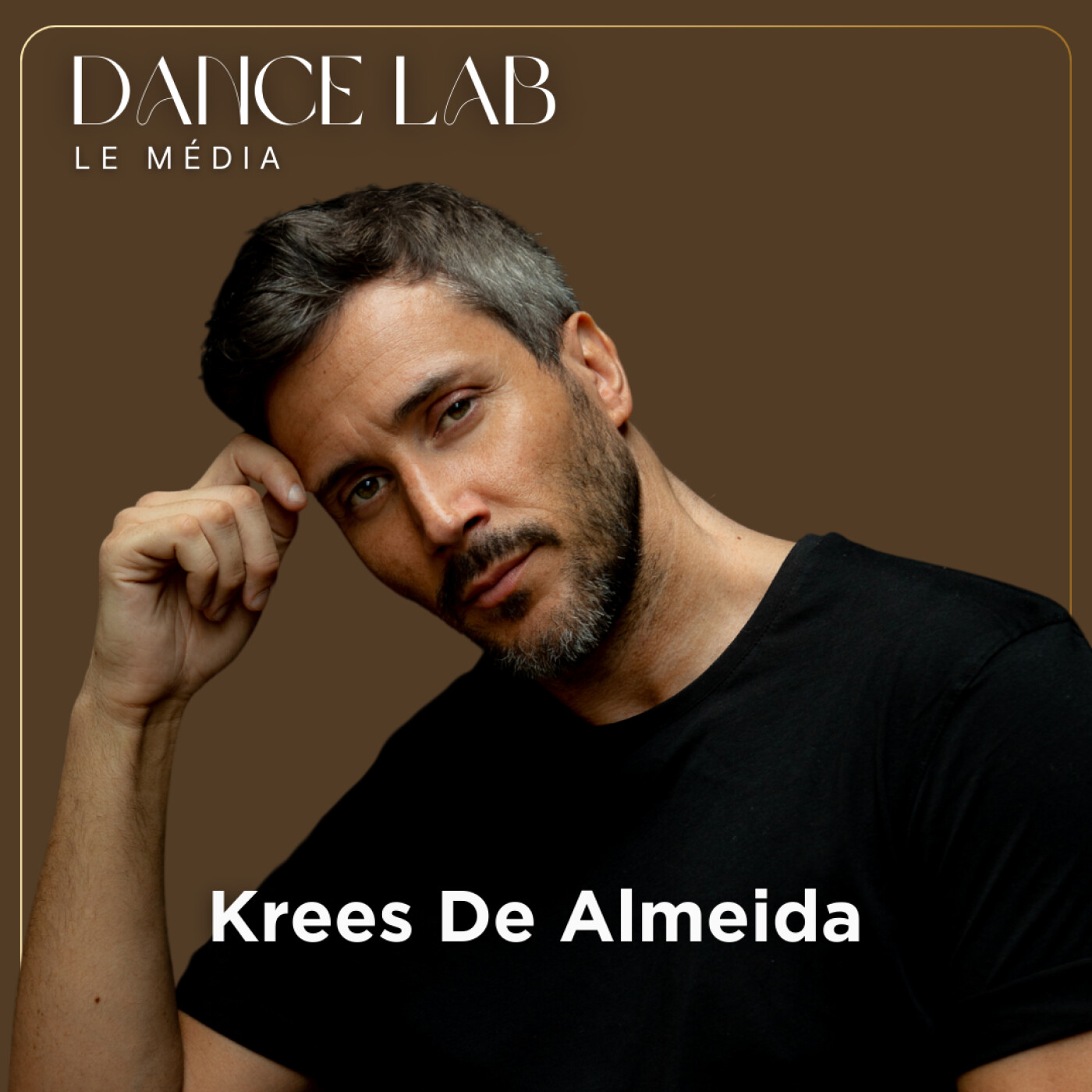 DANCE LAB
LE MÉDIA

Krees De Almeida